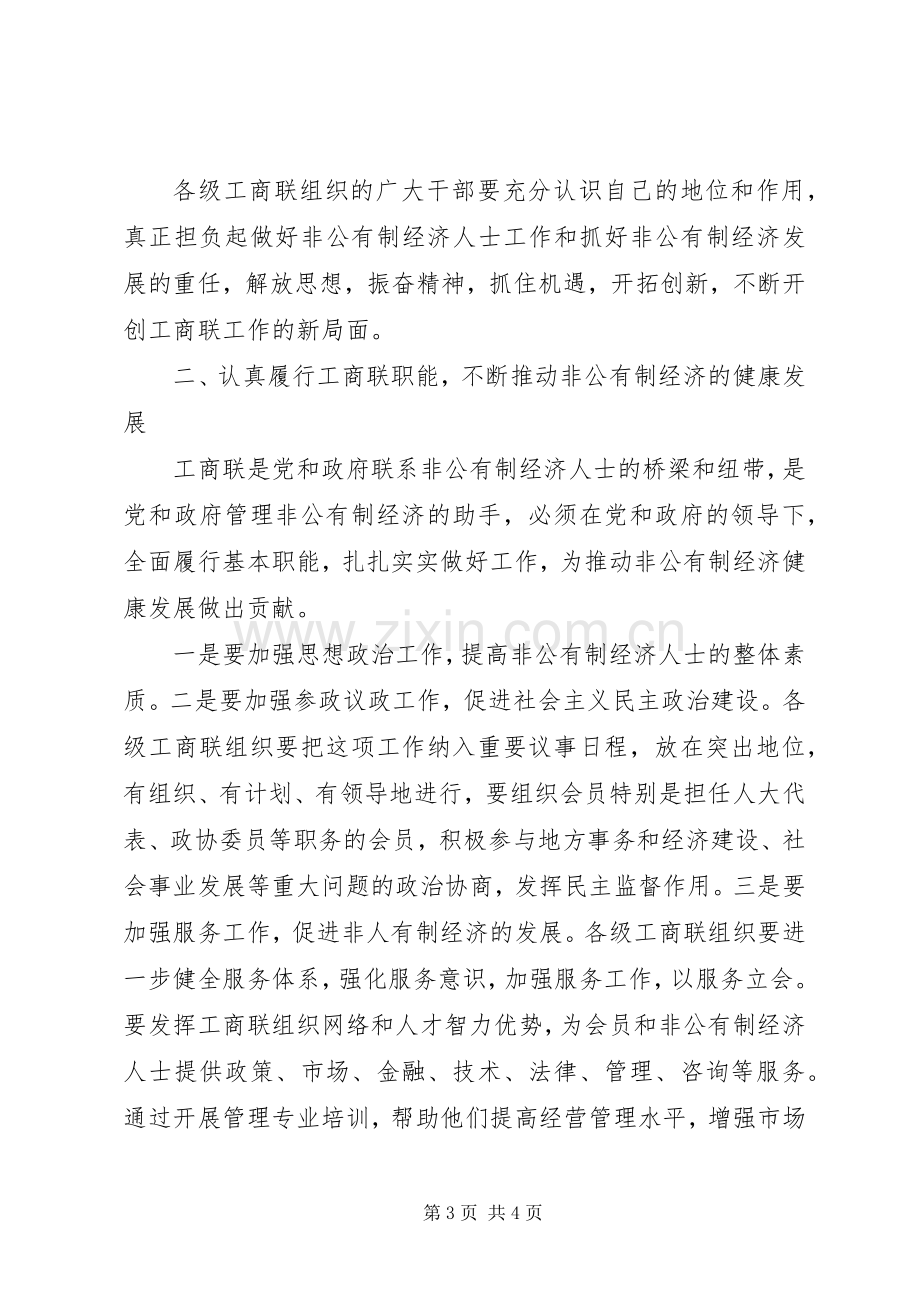 各级工商联组织的广大干部要充分认识自己的地位和作用，真正担负起做好非公有制经济人士工作和抓好非公有制经济发展的重任，解放思想，振奋精神，抓住机遇，开拓创新，不断开创工商联工作的新局面。

二、认真履行工商联职能，不断推动非公有制经济的健康发展

工商联是党和政府联系非公有制经济人士的桥梁和纽带，是党和政府管理非公有制经济的助手，必须在党和政府的领导下，全面履行基本职能，扎扎实实做好工作，为推动非公有制经济健康发展做出贡献。

一是要加强思想政治工作，提高非公有制经济人士的整体素质。二是要加强参政议政工作，促进社会主义民主政治建设。各级工商联组织要把这项工作纳入重要议事日程，放在突出地位，有组织、有计划、有领导地进行，要组织会员特别是担任人大代表、政协委员等职务的会员，积极参与地方事务和经济建设、社会事业发展等重大问题的政治协商，发挥民主监督作用。三是要加强服务工作，促进非人有制经济的发展。各级工商联组织要进一步健全服务体系，强化服务意识，加强服务工作，以服务立会。要发挥工商联组织网络和人才智力优势，为会员和非公有制经济人士提供政策、市场、金融、技术、法律、管理、咨询等服务。通过开展管理专业培训，帮助他们提高经营管理水平，增强市场

第3页 共4页

www.zixin.com.cn